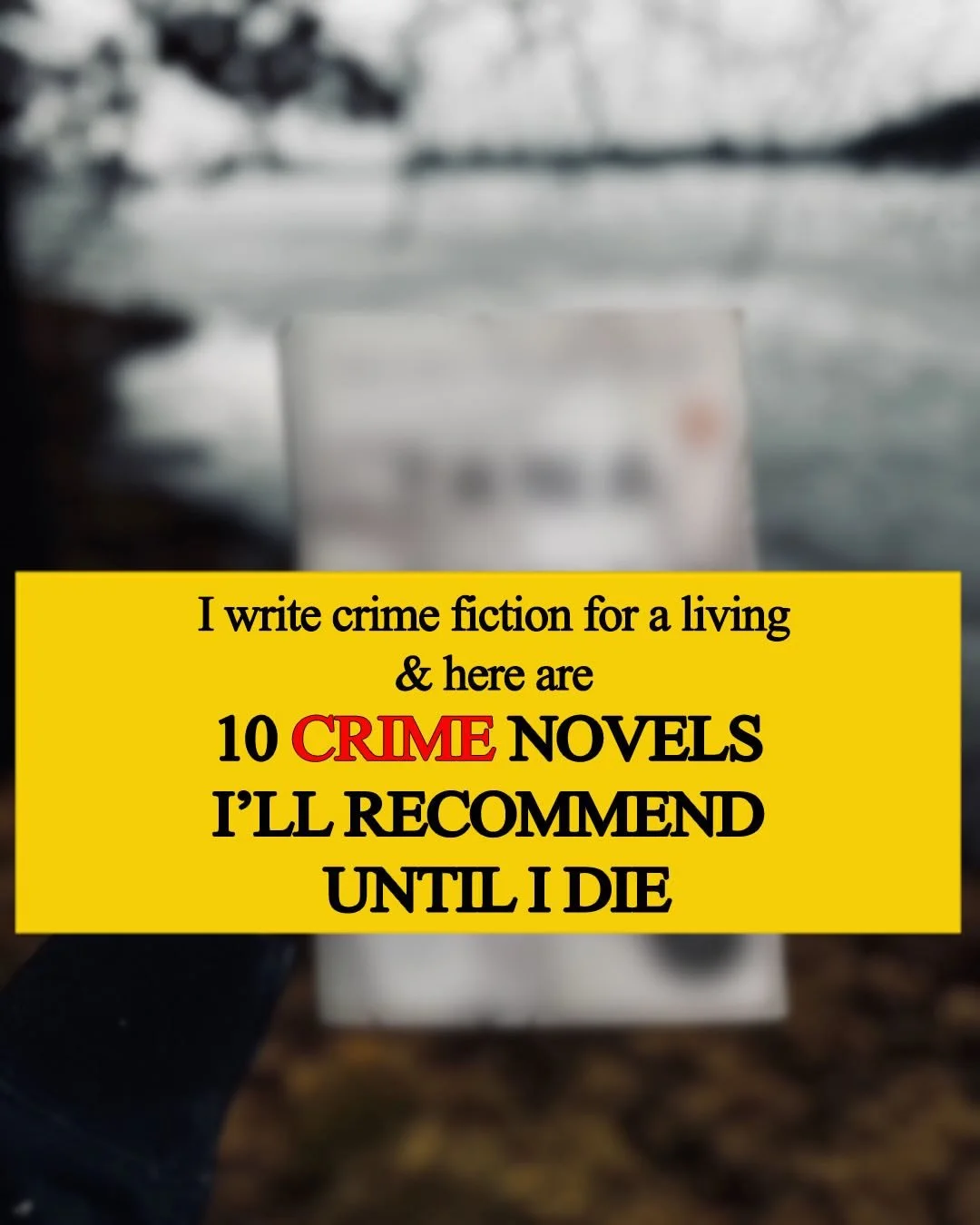 I write crime fiction for a living
& here are
10 CRIME NOVELS
I'LL RECOMMEND
UNTIL I DIE